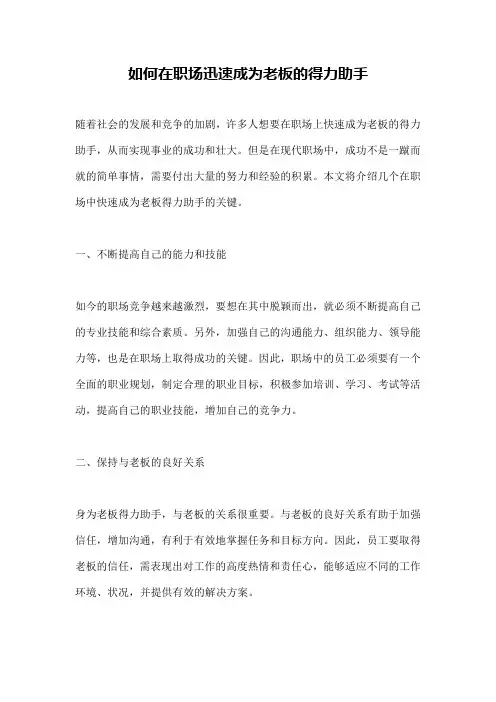 如何在职场迅速成为老板的得力助手

随着社会的发展和竞争的加剧，许多人想要在职场上快速成为老板的得力助手，从而实现事业的成功和壮大。但是在现代职场中，成功不是一蹴而就的简单事情，需要付出大量的努力和经验的积累。本文将介绍几个在职场中快速成为老板得力助手的关键。

一、不断提高自己的能力和技能

如今的职场竞争越来越激烈，要想在其中脱颖而出，就必须不断提高自己的专业技能和综合素质。另外，加强自己的沟通能力、组织能力、领导能力等，也是在职场上取得成功的关键。因此，职场中的员工必须要有一个全面的职业规划，制定合理的职业目标，积极参加培训、学习、考试等活动，提高自己的职业技能，增加自己的竞争力。

二、保持与老板的良好关系

身为老板得力助手，与老板的关系很重要。与老板的良好关系有助于加强信任，增加沟通，有利于有效地掌握任务和目标方向。因此，员工要取得老板的信任，需表现出对工作的高度热情和责任心，能够适应不同的工作环境、状况，并提供有效的解决方案。